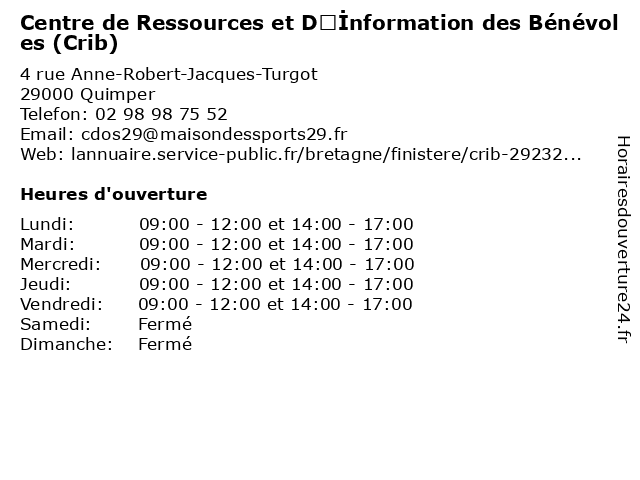 Centre de Ressources et D□İnformation des Bénévoles (Crib)

4 rue Anne-Robert-Jacques-Turgot
29000 Quimper
Telefon: 02 98 98 75 52
Email: cdos29@maisondessports29.fr
Web: lannuaire.service-public.fr/bretagne/finistere/crib-29232...

Heures d'ouverture

| | |
|---|---|
| Lundi: | 09:00 - 12:00 et 14:00 - 17:00 |
| Mardi: | 09:00 - 12:00 et 14:00 - 17:00 |
| Mercredi: | 09:00 - 12:00 et 14:00 - 17:00 |
| Jeudi: | 09:00 - 12:00 et 14:00 - 17:00 |
| Vendredi: | 09:00 - 12:00 et 14:00 - 17:00 |
| Samedi: | Fermé |
| Dimanche: | Fermé |

Horairesdouverture24.fr